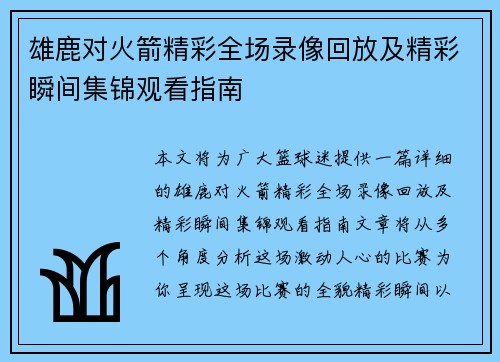 雄鹿对火箭精彩全场录像回放及精彩瞬间集锦观看指南

本文将为广大篮球迷提供一篇详细的雄鹿对火箭精彩全场录像回放及精彩瞬间集锦观看指南文章将从多个角度分析这场激动人心的比赛为你呈现这场比赛的全貌精彩瞬间以